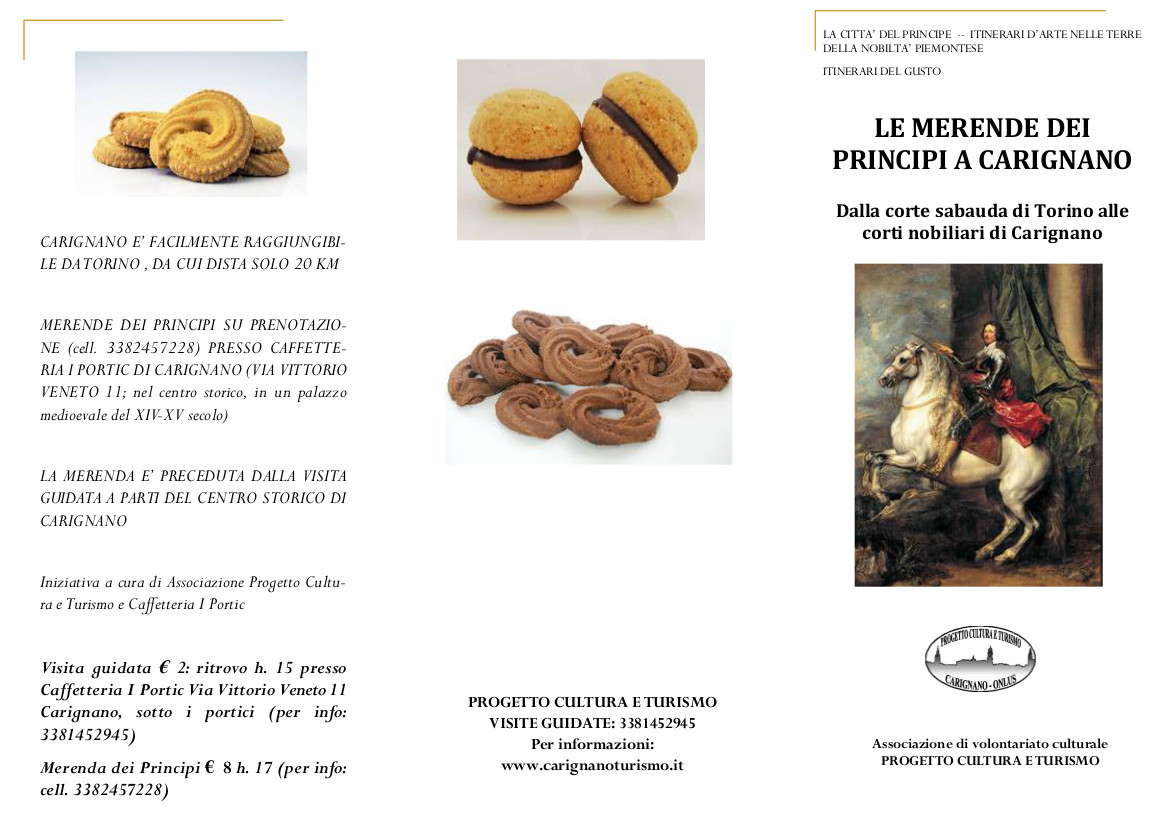 CARIGNANO E' FACILMENTE RAGGIUNGIBILE DA TORINO , DA CUI DISTA SOLO 20 KM

MERENDE DEI PRINCIPI SU PRENOTAZIONE (cell. 3382457228) PRESSO CAFFETTERIA I PORTIC DI CARIGNANO (VIA VITTORIO VENETO 11; nel centro storico, in un palazzo medioevale del XIV-XV secolo)

LA MERENDA E' PRECEDUTA DALLA VISITA GUIDATA A PARTI DEL CENTRO STORICO DI CARIGNANO

Iniziativa a cura di Associazione Progetto Cultura e Turismo e Caffetteria I Portic

Visita guidata € 2: ritrovo h. 15 presso Caffetteria I Portic Via Vittorio Veneto 11 Carignano, sotto i portici (per info: 3381452945)

Merenda dei Principi € 8 h. 17 (per info: cell. 3382457228)

PROGETTO CULTURA E TURISMO
VISITE GUIDATE: 3381452945
Per informazioni:
www.carignanoturismo.it

LA CITTA' DEL PRINCIPE -- ITINERARI D'ARTE NELLE TERRE DELLA NOBILTA' PIEMONTESE

ITINERARI DEL GUSTO

LE MERENDE DEI PRINCIPI A CARIGNANO

Dalla corte sabauda di Torino alle corti nobiliari di Carignano

PROGETTO CULTURA E TURISMO
CARIGNANO - ONLUS

Associazione di volontariato culturale
PROGETTO CULTURA E TURISMO